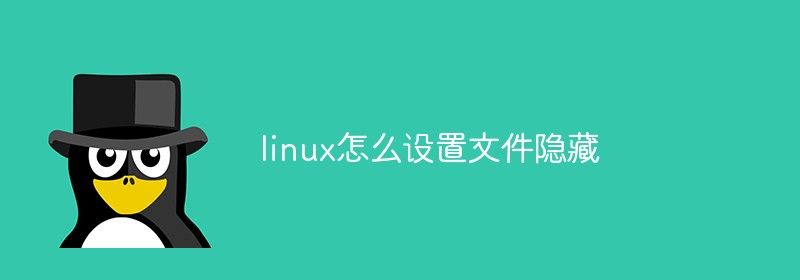 linux怎么设置文件隐藏